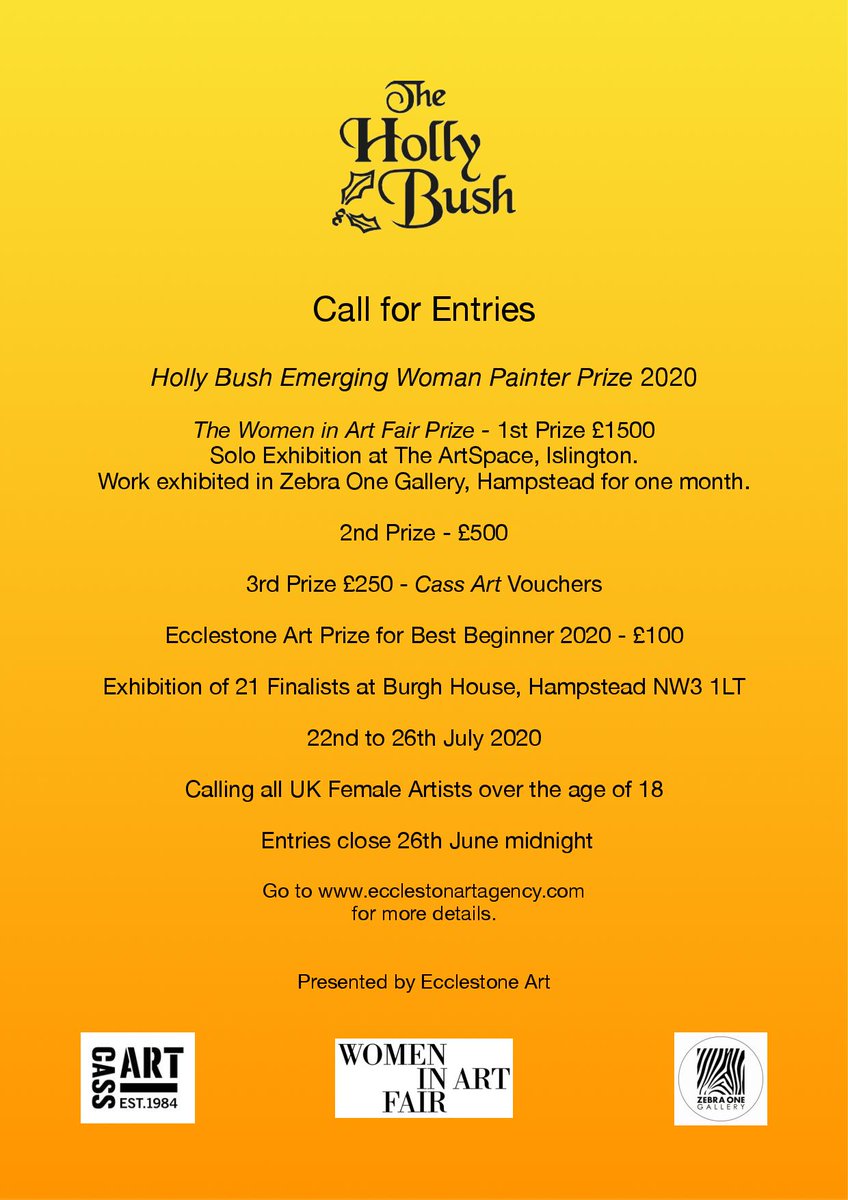 The Holly Bush

Call for Entries

Holly Bush Emerging Woman Painter Prize 2020

The Women in Art Fair Prize - 1st Prize £1500
Solo Exhibition at The ArtSpace, Islington.
Work exhibited in Zebra One Gallery, Hampstead for one month.

2nd Prize - £500

3rd Prize £250 - Cass Art Vouchers

Ecclestone Art Prize for Best Beginner 2020 - £100

Exhibition of 21 Finalists at Burgh House, Hampstead NW3 1LT

22nd to 26th July 2020

Calling all UK Female Artists over the age of 18

Entries close 26th June midnight

Go to www.ecclestonartagency.com
for more details.

Presented by Ecclestone Art

CASS ART EST.1984

WOMEN IN ART FAIR

ZEBRA ONE GALLERY